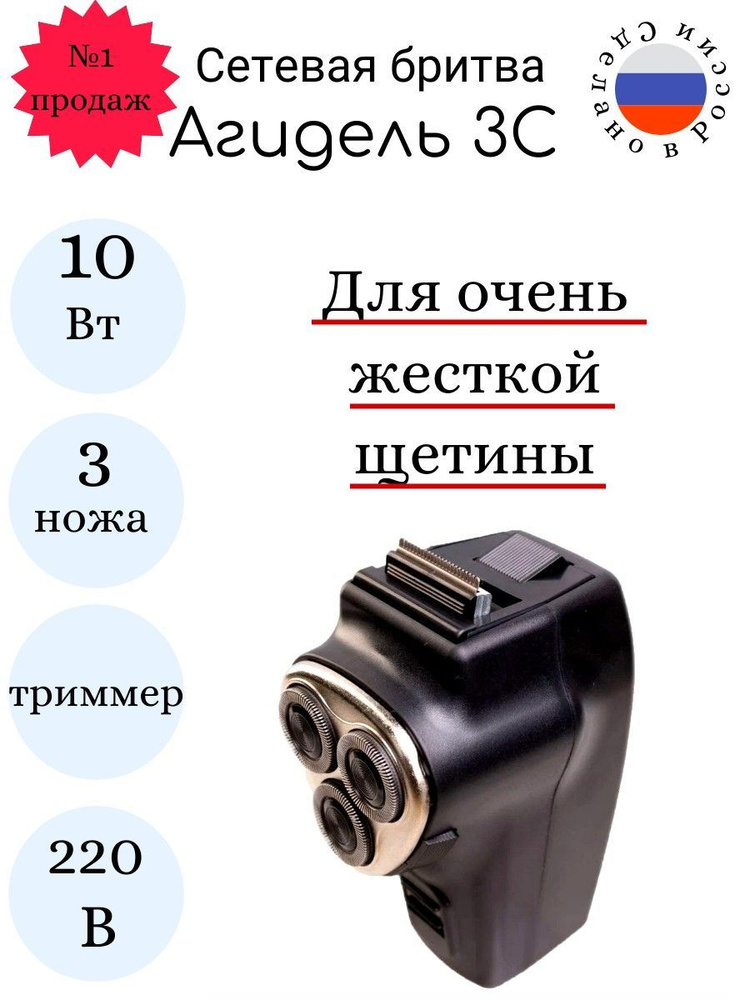 №1 продаж

Сетевая бритва
Агидель 3С

Сделано в России

10
Вт

3
ножа

триммер

220
В

Для очень жесткой щетины